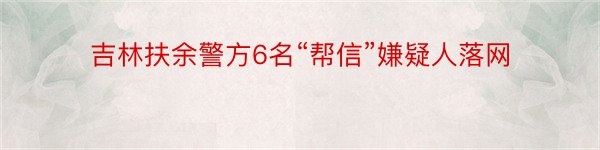 吉林扶余警方6名“帮信”嫌疑人落网